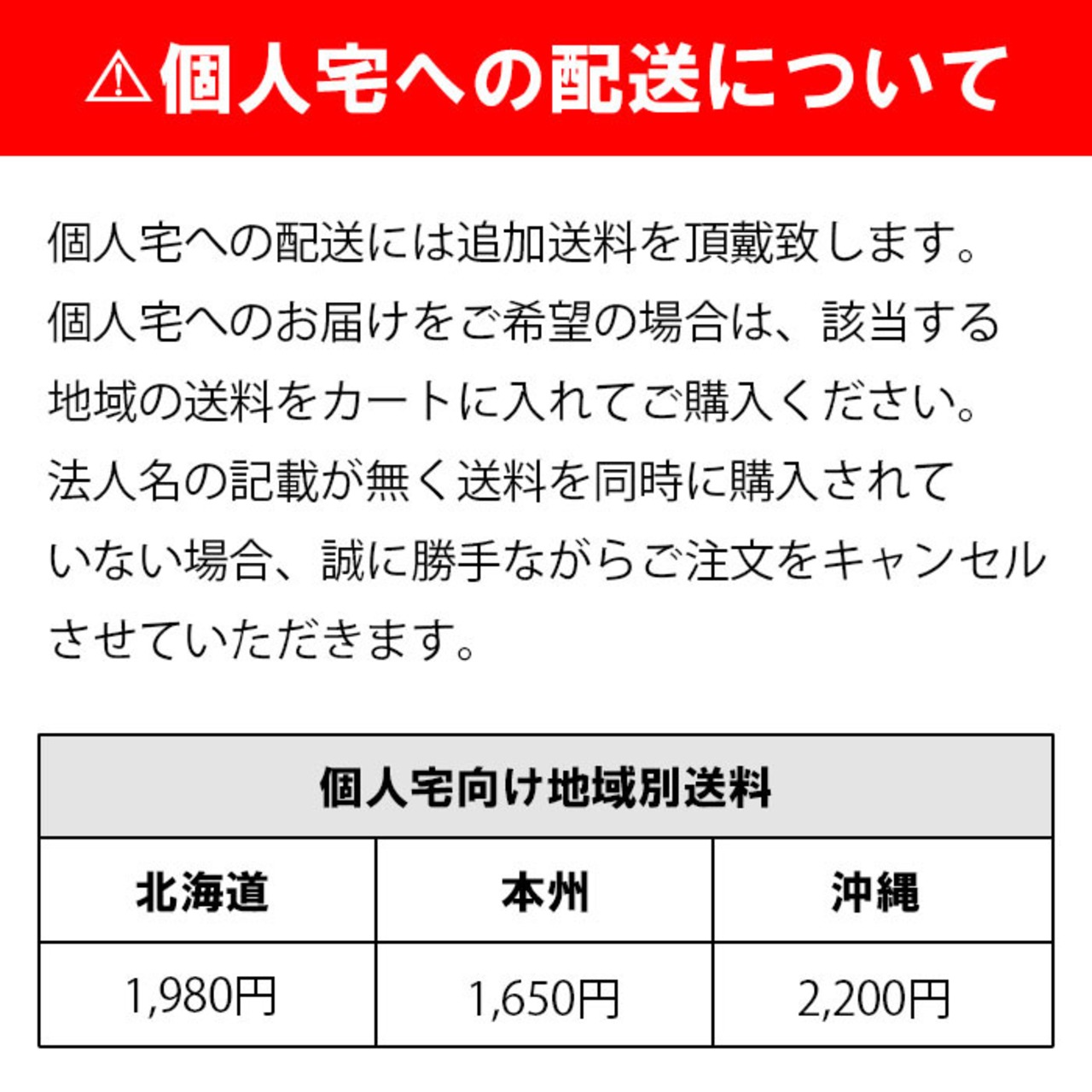 ⚠個人宅への配送について

個人宅への配送には追加送料を頂戴致します。個人宅へのお届けをご希望の場合は、該当する地域の送料をカートに入れてご購入ください。法人名の記載が無く送料を同時に購入されていない場合、誠に勝手ながらご注文をキャンセルさせていただきます。

| 個人宅向け地域別送料 | | |
|---|---|---|
| 北海道 | 本州 | 沖縄 |
| 1,980円 | 1,650円 | 2,200円 |